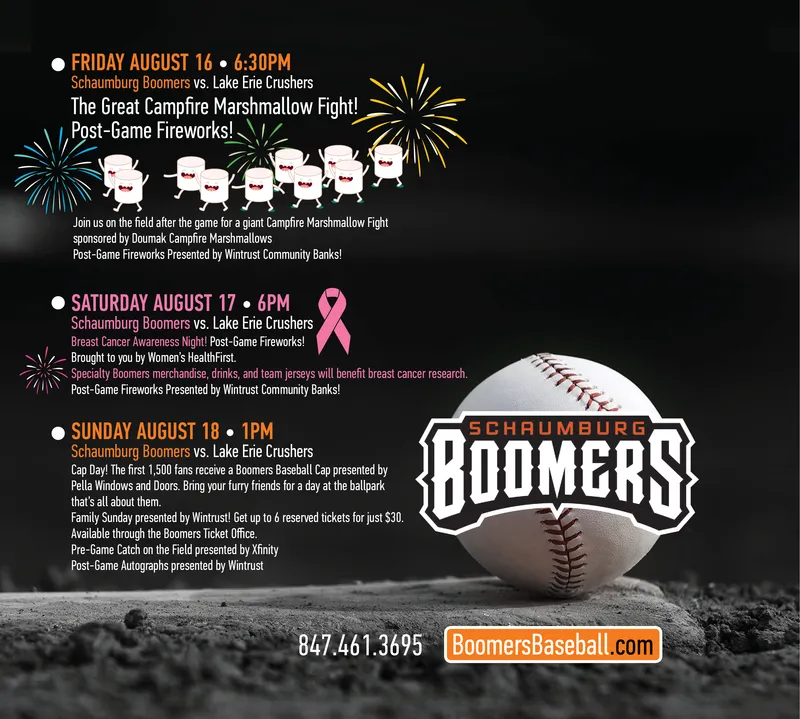 FRIDAY AUGUST 16 • 6:30PM
Schaumburg Boomers vs. Lake Erie Crushers
The Great Campfire Marshmallow Fight!
Post-Game Fireworks!

Join us on the field after the game for a giant Campfire Marshmallow Fight sponsored by Doumak Campfire Marshmallows
Post-Game Fireworks Presented by Wintrust Community Banks!

SATURDAY AUGUST 17 • 6PM
Schaumburg Boomers vs. Lake Erie Crushers
Breast Cancer Awareness Night! Post-Game Fireworks!
Brought to you by Women's HealthFirst.
Specialty Boomers merchandise, drinks, and team jerseys will benefit breast cancer research.
Post-Game Fireworks Presented by Wintrust Community Banks!

SUNDAY AUGUST 18 • 1PM
Schaumburg Boomers vs. Lake Erie Crushers
Cap Day! The first 1,500 fans receive a Boomers Baseball Cap presented by Pella Windows and Doors. Bring your furry friends for a day at the ballpark that's all about them.
Family Sunday presented by Wintrust! Get up to 6 reserved tickets for just $30. Available through the Boomers Ticket Office.
Pre-Game Catch on the Field presented by Xfinity
Post-Game Autographs presented by Wintrust

SCHAUMBURG
BOOMERS

847.461.3695
BoomersBaseball.com